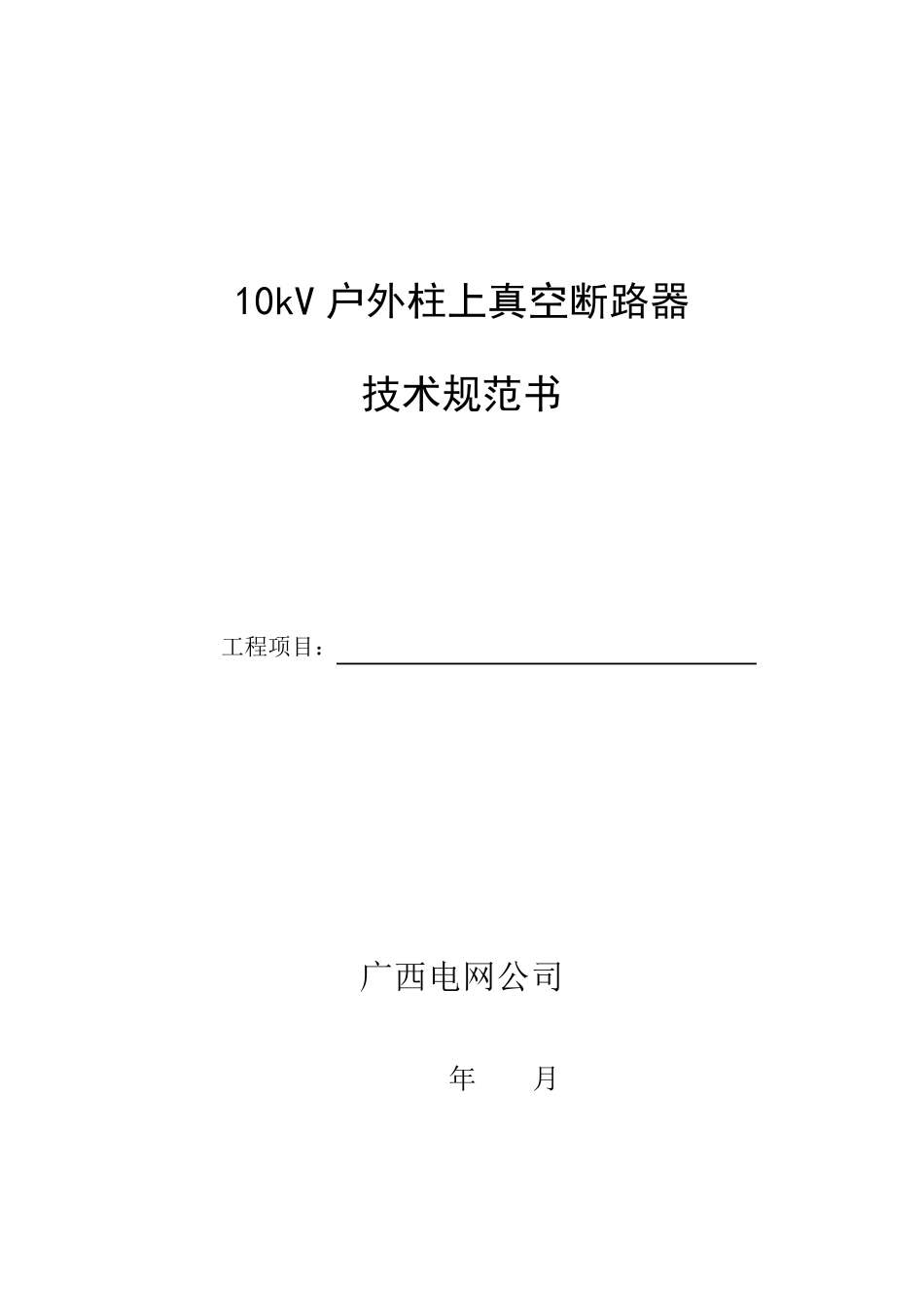 10kV 户外柱上真空断路器

技术规范书

工程项目：

广西电网公司

年 月